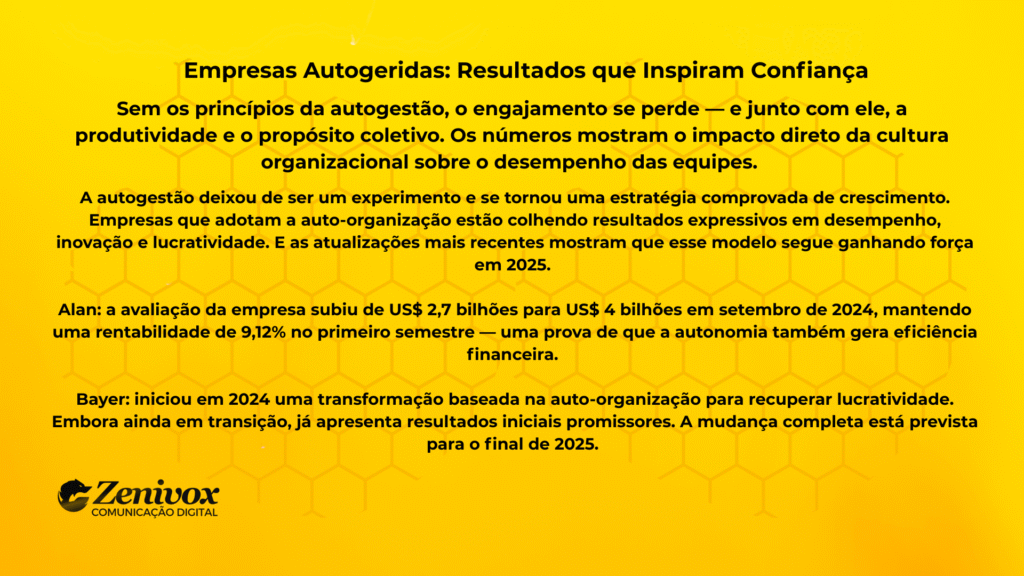 Empresas Autogeridas: Resultados que Inspiram Confiança

Sem os princípios da autogestão, o engajamento se perde — e junto com ele, a produtividade e o propósito coletivo. Os números mostram o impacto direto da cultura organizacional sobre o desempenho das equipes.

A autogestão deixou de ser um experimento e se tornou uma estratégia comprovada de crescimento. Empresas que adotam a auto-organização estão colhendo resultados expressivos em desempenho, inovação e lucratividade. E as atualizações mais recentes mostram que esse modelo segue ganhando força em 2025.

Alan: a avaliação da empresa subiu de US$ 2,7 bilhões para US$ 4 bilhões em setembro de 2024, mantendo uma rentabilidade de 9,12% no primeiro semestre — uma prova de que a autonomia também gera eficiência financeira.

Bayer: iniciou em 2024 uma transformação baseada na auto-organização para recuperar lucratividade. Embora ainda em transição, já apresenta resultados iniciais promissores. A mudança completa está prevista para o final de 2025.

Zenivox
COMUNICAÇÃO DIGITAL